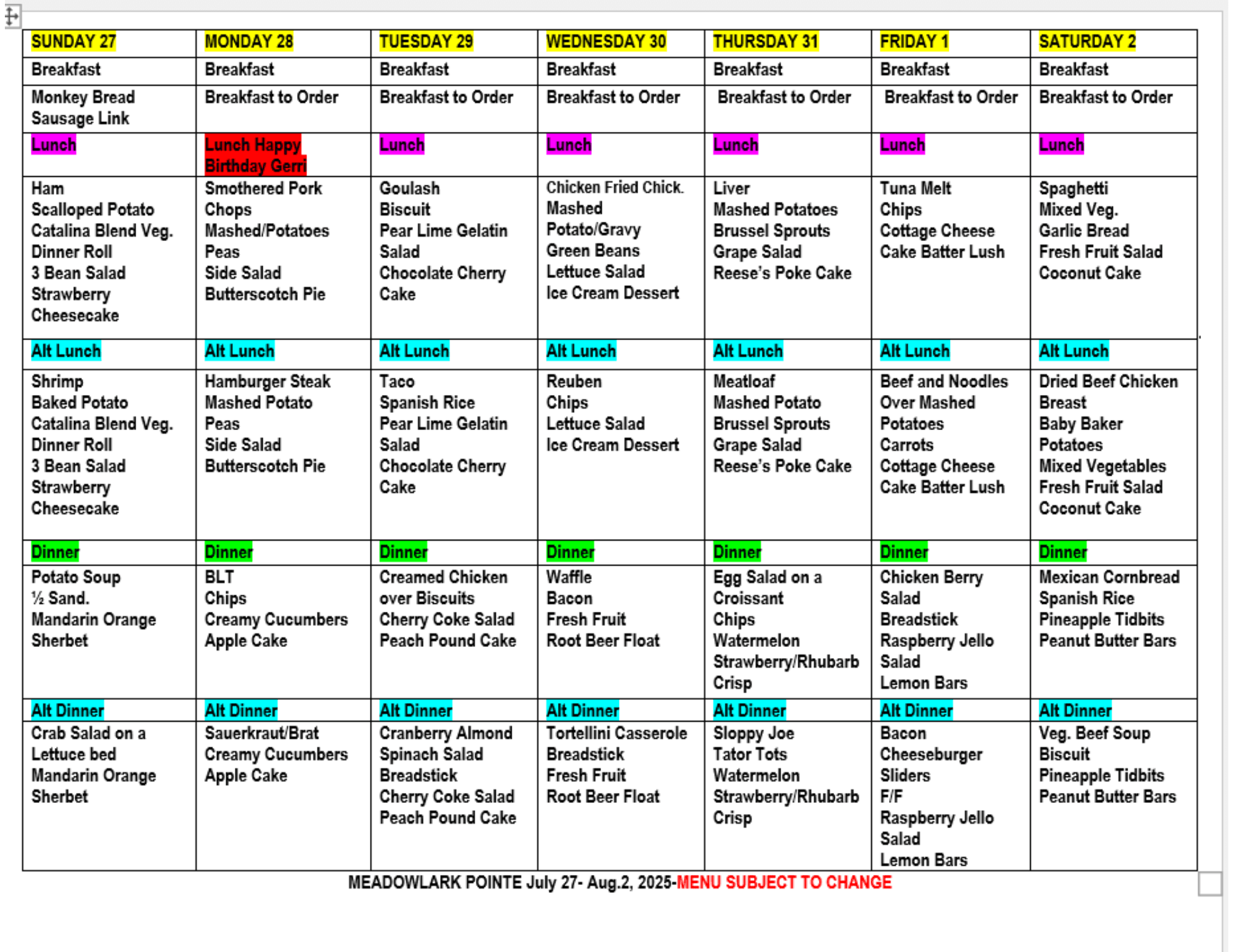 | SUNDAY 27 | MONDAY 28 | TUESDAY 29 | WEDNESDAY 30 | THURSDAY 31 | FRIDAY 1 | SATURDAY 2 |
|---|---|---|---|---|---|---|
| Breakfast | Breakfast | Breakfast | Breakfast | Breakfast | Breakfast | Breakfast |
| Monkey Bread Sausage Link | Breakfast to Order | Breakfast to Order | Breakfast to Order | Breakfast to Order | Breakfast to Order | Breakfast to Order |
| Lunch | Lunch Happy Birthday Gerri | Lunch | Lunch | Lunch | Lunch | Lunch |
| Ham Scalloped Potato Catalina Blend Veg. Dinner Roll 3 Bean Salad Strawberry Cheesecake | Smothered Pork Chops Mashed/Potatoes Peas Side Salad Butterscotch Pie | Goulash Biscuit Pear Lime Gelatin Salad Chocolate Cherry Cake | Chicken Fried Chick. Mashed Potato/Gravy Green Beans Lettuce Salad Ice Cream Dessert | Liver Mashed Potatoes Brussel Sprouts Grape Salad Reese's Poke Cake | Tuna Melt Chips Cottage Cheese Cake Batter Lush | Spaghetti Mixed Veg. Garlic Bread Fresh Fruit Salad Coconut Cake |
| Alt Lunch | Alt Lunch | Alt Lunch | Alt Lunch | Alt Lunch | Alt Lunch | Alt Lunch |
| Shrimp Baked Potato Catalina Blend Veg. Dinner Roll 3 Bean Salad Strawberry Cheesecake | Hamburger Steak Mashed Potato Peas Side Salad Butterscotch Pie | Taco Spanish Rice Pear Lime Gelatin Salad Chocolate Cherry Cake | Reuben Chips Lettuce Salad Ice Cream Dessert | Meatloaf Mashed Potato Brussel Sprouts Grape Salad Reese's Poke Cake | Beef and Noodles Over Mashed Potatoes Carrots Cottage Cheese Cake Batter Lush | Dried Beef Chicken Breast Baby Baker Potatoes Mixed Vegetables Fresh Fruit Salad Coconut Cake |
| Dinner | Dinner | Dinner | Dinner | Dinner | Dinner | Dinner |
| Potato Soup ½ Sand. Mandarin Orange Sherbet | BLT Chips Creamy Cucumbers Apple Cake | Creamed Chicken over Biscuits Cherry Coke Salad Peach Pound Cake | Waffle Bacon Fresh Fruit Root Beer Float | Egg Salad on a Croissant Chips Watermelon Strawberry/Rhubarb Crisp | Chicken Berry Salad Breadstick Raspberry Jello Salad Lemon Bars | Mexican Cornbread Spanish Rice Pineapple Tidbits Peanut Butter Bars |
| Alt Dinner | Alt Dinner | Alt Dinner | Alt Dinner | Alt Dinner | Alt Dinner | Alt Dinner |
| Crab Salad on a Lettuce bed Mandarin Orange Sherbet | Sauerkraut/Brat Creamy Cucumbers Apple Cake | Cranberry Almond Spinach Salad Breadstick Cherry Coke Salad Peach Pound Cake | Tortellini Casserole Breadstick Fresh Fruit Root Beer Float | Sloppy Joe Tator Tots Watermelon Strawberry/Rhubarb Crisp | Bacon Cheeseburger Sliders F/F Raspberry Jello Salad Lemon Bars | Veg. Beef Soup Biscuit Pineapple Tidbits Peanut Butter Bars |

MEADOWLARK POINTE July 27- Aug.2, 2025-MENU SUBJECT TO CHANGE